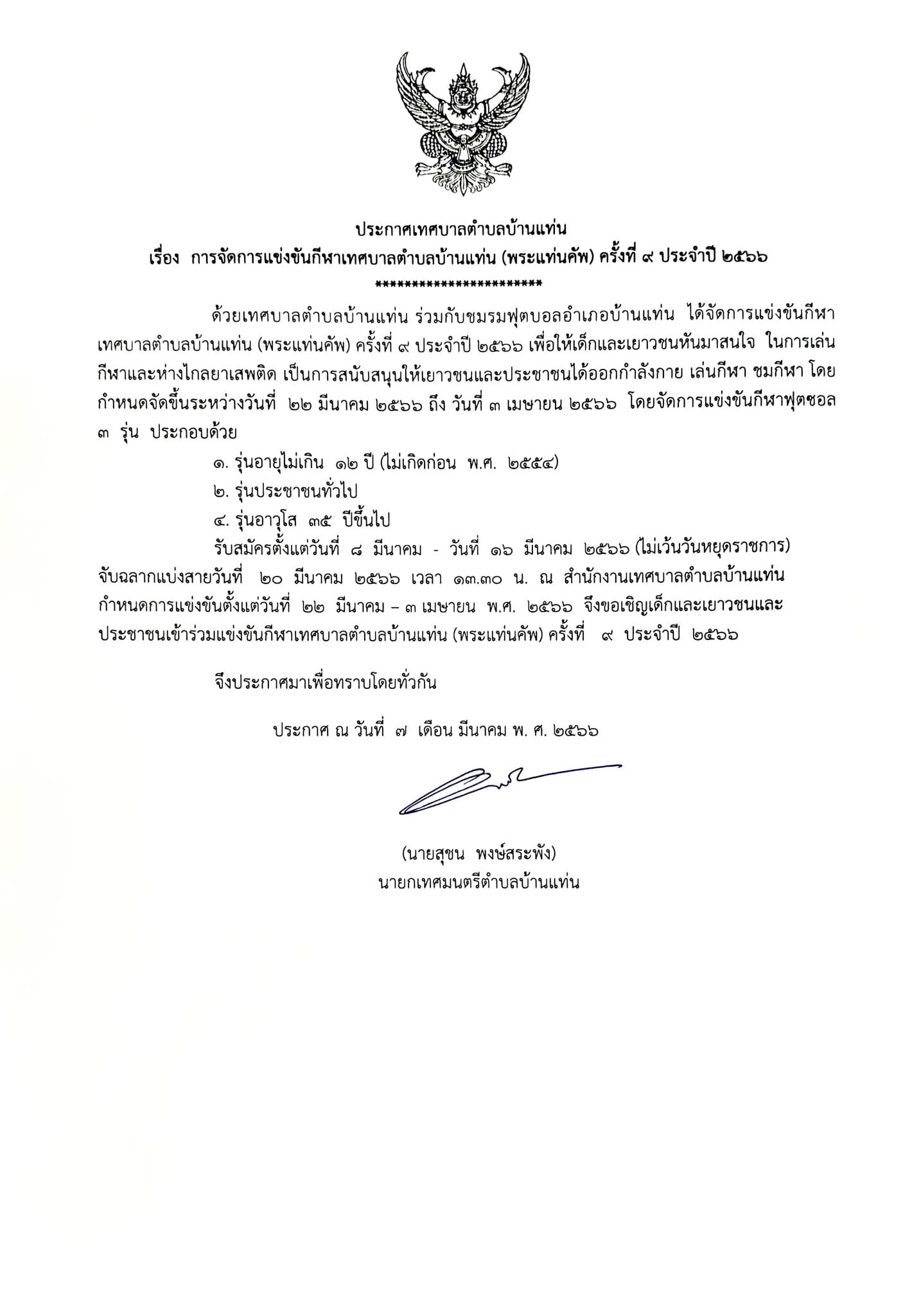 ประกาศเทศบาลตำบลบ้านแท่น
เรื่อง การจัดการแข่งขันกีฬาเทศบาลตำบลบ้านแท่น (พระแท่นคัพ) ครั้งที่ ๙ ประจำปี ๒๕๖๖
************************

ด้วยเทศบาลตำบลบ้านแท่น ร่วมกับชมรมฟุตบอลอำเภอบ้านแท่น ได้จัดการแข่งขันกีฬาเทศบาลตำบลบ้านแท่น (พระแท่นคัพ) ครั้งที่ ๙ ประจำปี ๒๕๖๖ เพื่อให้เด็กและเยาวชนหันมาสนใจ ในการเล่นกีฬาและห่างไกลยาเสพติด เป็นการสนับสนุนให้เยาวชนและประชาชนได้ออกกำลังกาย เล่นกีฬา ชมกีฬา โดยกำหนดจัดขึ้นระหว่างวันที่ ๒๒ มีนาคม ๒๕๖๖ ถึง วันที่ ๓ เมษายน ๒๕๖๖ โดยจัดการแข่งขันกีฬาฟุตซอล ๓ รุ่น ประกอบด้วย

๑. รุ่นอายุไม่เกิน ๑๒ ปี (ไม่เกิดก่อน พ.ศ. ๒๕๕๔)
๒. รุ่นประชาชนทั่วไป
๔. รุ่นอาวุโส ๓๕ ปีขึ้นไป

รับสมัครตั้งแต่วันที่ ๘ มีนาคม - วันที่ ๑๖ มีนาคม ๒๕๖๖ (ไม่เว้นวันหยุดราชการ) จับฉลากแบ่งสายวันที่ ๒๐ มีนาคม ๒๕๖๖ เวลา ๑๓.๓๐ น. ณ สำนักงานเทศบาลตำบลบ้านแท่น กำหนดการแข่งขันตั้งแต่วันที่ ๒๒ มีนาคม – ๓ เมษายน พ.ศ. ๒๕๖๖ จึงขอเชิญเด็กและเยาวชนและประชาชนเข้าร่วมแข่งขันกีฬาเทศบาลตำบลบ้านแท่น (พระแท่นคัพ) ครั้งที่ ๙ ประจำปี ๒๕๖๖

จึงประกาศมาเพื่อทราบโดยทั่วกัน

ประกาศ ณ วันที่ ๗ เดือน มีนาคม พ. ศ. ๒๕๖๖

(นายสุชน พงษ์สระพัง)
นายกเทศมนตรีตำบลบ้านแท่น